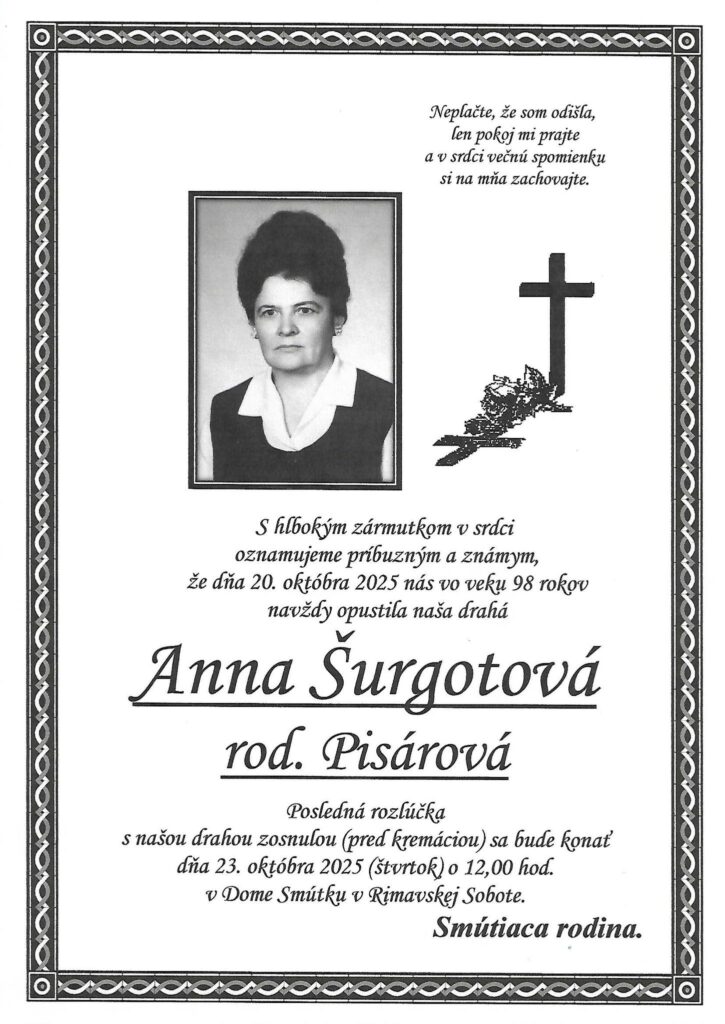 Neplačte, že som odišla,
len pokoj mi prajte
a v srdci večnú spomienku
si na mňa zachovajte.

S hlbokým zármutkom v srdci
oznamujeme príbuzným a známym,
že dňa 20. októbra 2025 nás vo veku 98 rokov
navždy opustila naša drahá

Anna Šurgotová
rod. Pisárová

Posledná rozlúčka
s našou drahou zosnulou (pred kremáciou) sa bude konať
dňa 23. októbra 2025 (štvrtok) o 12,00 hod.
v Dome Smútku v Rimavskej Sobote.

Smútiaca rodina.